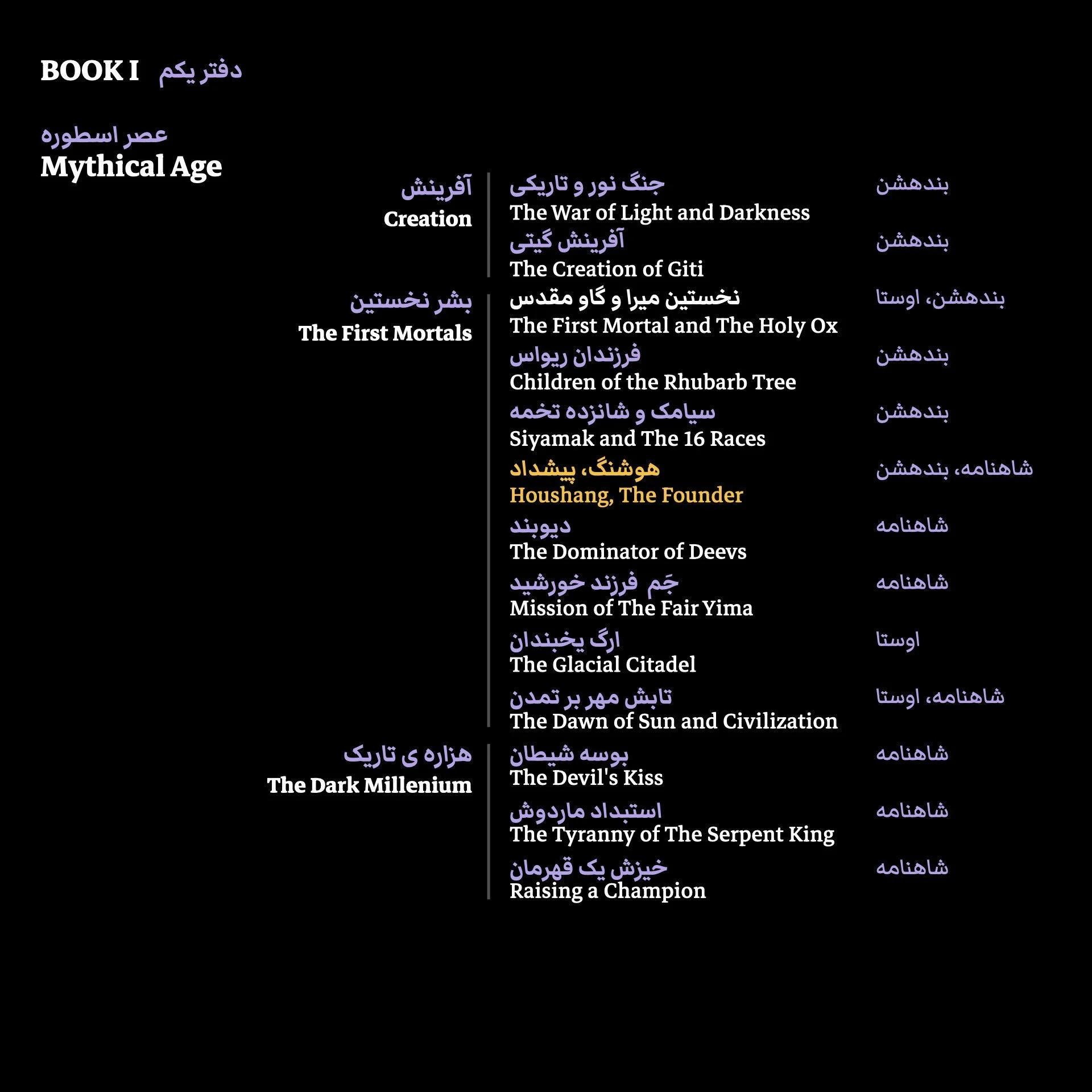 BOOK I دفتر یکم

عصر اسطوره
Mythical Age

آفرینش
Creation

جنگ نور و تاریکی
The War of Light and Darkness
بندهشن

آفرینش گیتی
The Creation of Giti
بندهشن

بشر نخستین
The First Mortals

نخستین میرا و گاو مقدس
The First Mortal and The Holy Ox
بندهشن، اوستا

فرزندان ریواس
Children of the Rhubarb Tree
بندهشن

سیامک و شانزده تخمه
Siyamak and The 16 Races
بندهشن

هوشنگ، پیشداد
Houshang, The Founder
شاهنامه، بندهشن

دیوبند
The Dominator of Deevs
شاهنامه

جَم فرزند خورشید
Mission of The Fair Yima
شاهنامه

ارگ یخبندان
The Glacial Citadel
اوستا

تابش مهر بر تمدن
The Dawn of Sun and Civilization
شاهنامه، اوستا

هزاره ی تاریک
The Dark Millenium

بوسه شیطان
The Devil's Kiss
شاهنامه

استبداد ماردوش
The Tyranny of The Serpent King
شاهنامه

خیزش یک قهرمان
Raising a Champion
شاهنامه